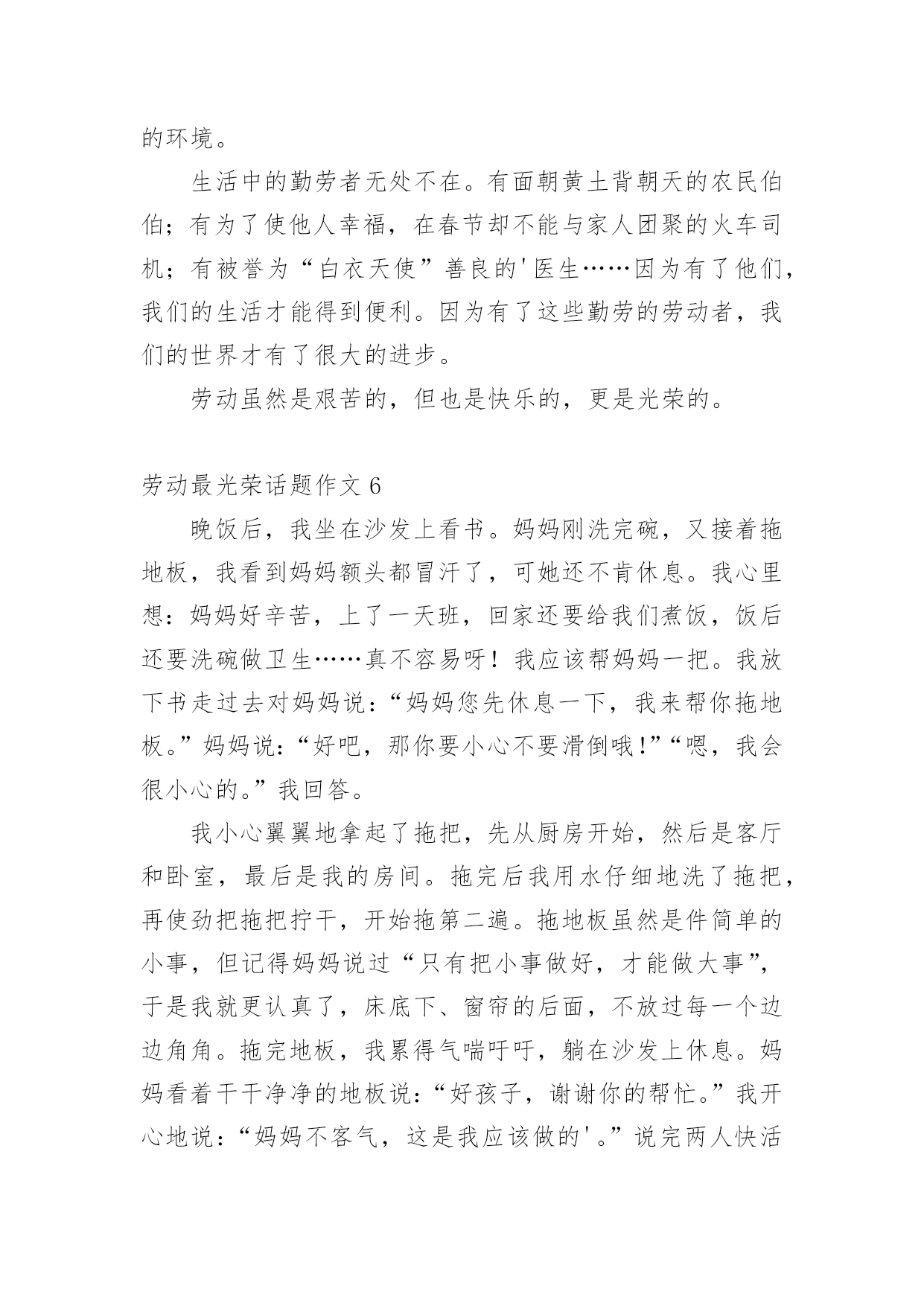 的环境。

生活中的勤劳者无处不在。有面朝黄土背朝天的农民伯伯；有为了使他人幸福，在春节却不能与家人团聚的火车司机；有被誉为“白衣天使”善良的'医生……因为有了他们，我们的生活才能得到便利。因为有了这些勤劳的劳动者，我们的世界才有了很大的进步。

劳动虽然是艰苦的，但也是快乐的，更是光荣的。

劳动最光荣话题作文 6

晚饭后，我坐在沙发上看书。妈妈刚洗完碗，又接着拖地板，我看到妈妈额头都冒汗了，可她还不肯休息。我心里想：妈妈好辛苦，上了一天班，回家还要给我们煮饭，饭后还要洗碗做卫生……真不容易呀！我应该帮妈妈一把。我放下书走过去对妈妈说：“妈妈您先休息一下，我来帮你拖地板。”妈妈说：“好吧，那你要小心不要滑倒哦!”“嗯，我会很小心的。”我回答。

我小心翼翼地拿起了拖把，先从厨房开始，然后是客厅和卧室，最后是我的房间。拖完后我用水仔细地洗了拖把，再使劲把拖把拧干，开始拖第二遍。拖地板虽然是件简单的小事，但记得妈妈说过“只有把小事做好，才能做大事”，于是我就更认真了，床底下、窗帘的后面，不放过每一个边边角角。拖完地板，我累得气喘吁吁，躺在沙发上休息。妈妈看着干干净净的地板说：“好孩子，谢谢你的帮忙。”我开心地说：“妈妈不客气，这是我应该做的'。”说完两人快活